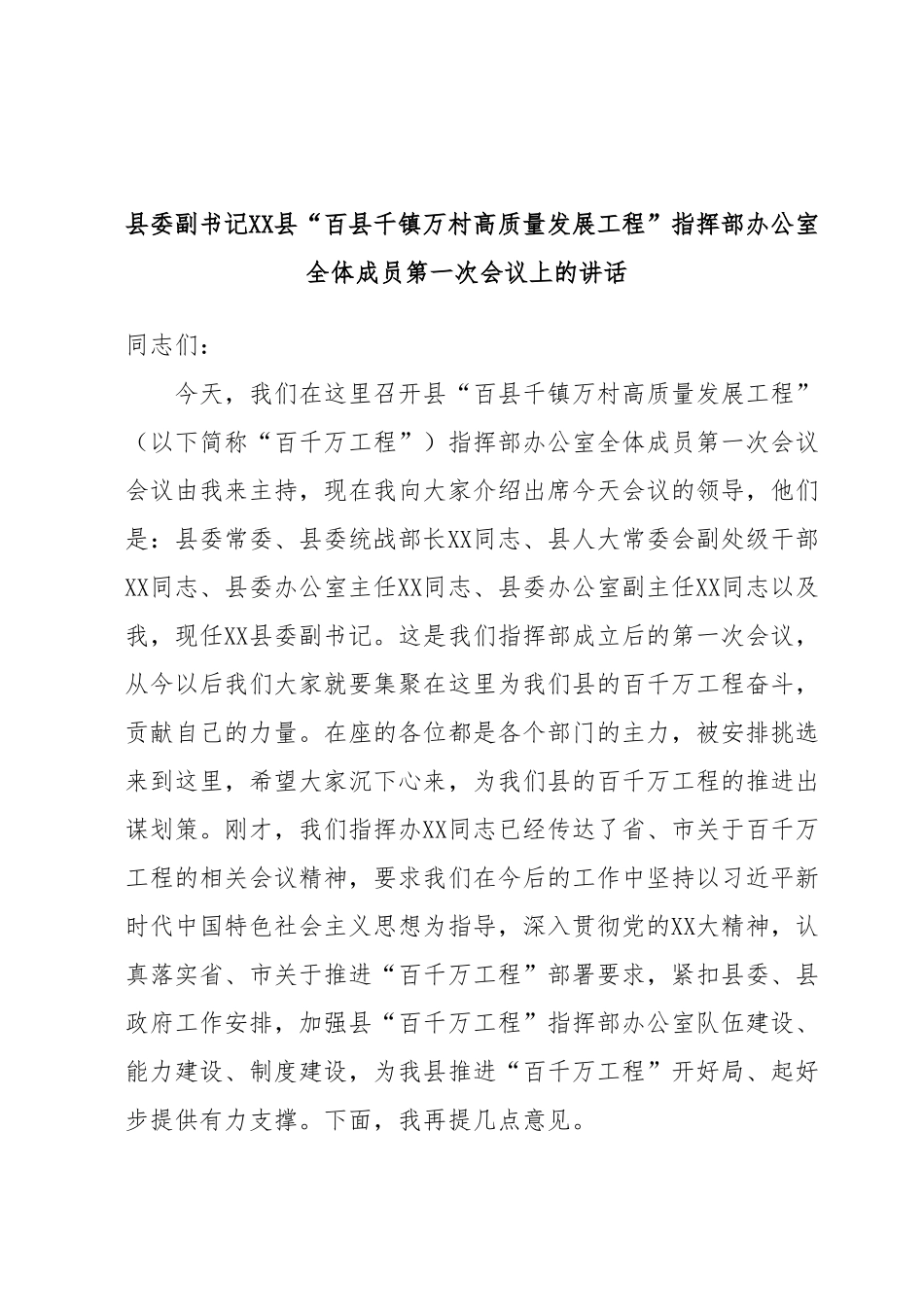 县委副书记XX县“百县千镇万村高质量发展工程”指挥部办公室全体成员第一次会议上的讲话

同志们：

今天，我们在这里召开县“百县千镇万村高质量发展工程”（以下简称“百千万工程”）指挥部办公室全体成员第一次会议会议由我来主持，现在我向大家介绍出席今天会议的领导，他们是：县委常委、县委统战部长XX同志、县人大常委会副处级干部XX同志、县委办公室主任XX同志、县委办公室副主任XX同志以及我，现任XX县委副书记。这是我们指挥部成立后的第一次会议，从今以后我们大家就要集聚在这里为我们县的百千万工程奋斗，贡献自己的力量。在座的各位都是各个部门的主力，被安排挑选来到这里，希望大家沉下心来，为我们县的百千万工程的推进出谋划策。刚才，我们指挥办XX同志已经传达了省、市关于百千万工程的相关会议精神，要求我们在今后的工作中坚持以习近平新时代中国特色社会主义思想为指导，深入贯彻党的XX大精神，认真落实省、市关于推进“百千万工程”部署要求，紧扣县委、县政府工作安排，加强县“百千万工程”指挥部办公室队伍建设、能力建设、制度建设，为我县推进“百千万工程”开好局、起好步提供有力支撑。下面，我再提几点意见。